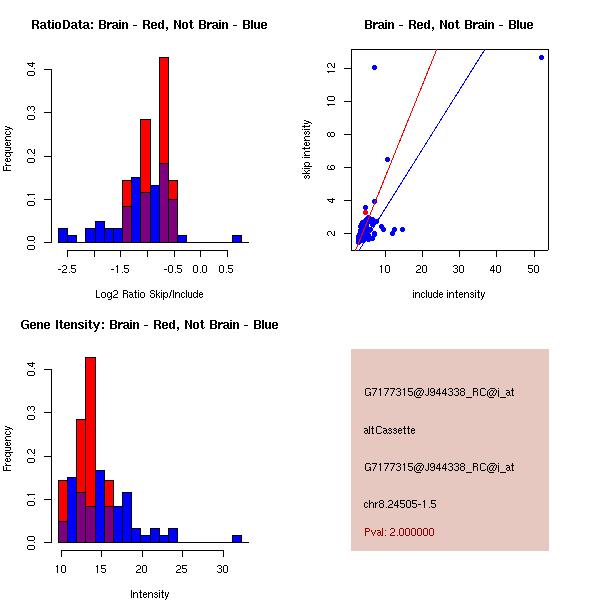 RatioData: Brain - Red, Not Brain - Blue

Frequency

0.0
0.1
0.2
0.3
0.4

-2.5
-1.5
-0.5
0.0
0.5

Log2 Ratio Skip/Include

Brain - Red, Not Brain - Blue

skip intensity

2
4
6
8
10
12

10
20
30
40
50

include intensity

Gene Itensity: Brain - Red, Not Brain - Blue

Frequency

0.0
0.1
0.2
0.3
0.4

10
15
20
25
30

Intensity

G7177315@J944338_RC@i_at

altCassette

G7177315@J944338_RC@i_at

chr8.24505-1.5

Pval: 2.000000